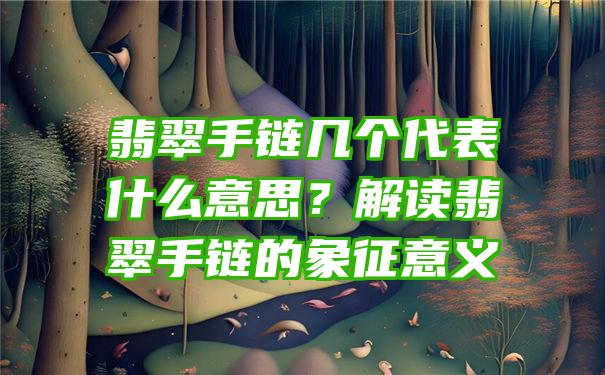 翡翠手链几个代表什么意思？解读翡翠手链的象征意义